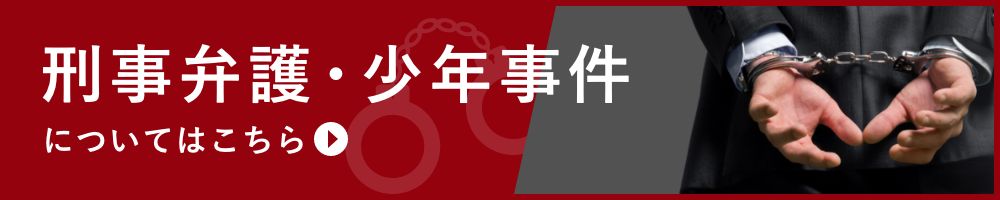 刑事弁護・少年事件

についてはこちら